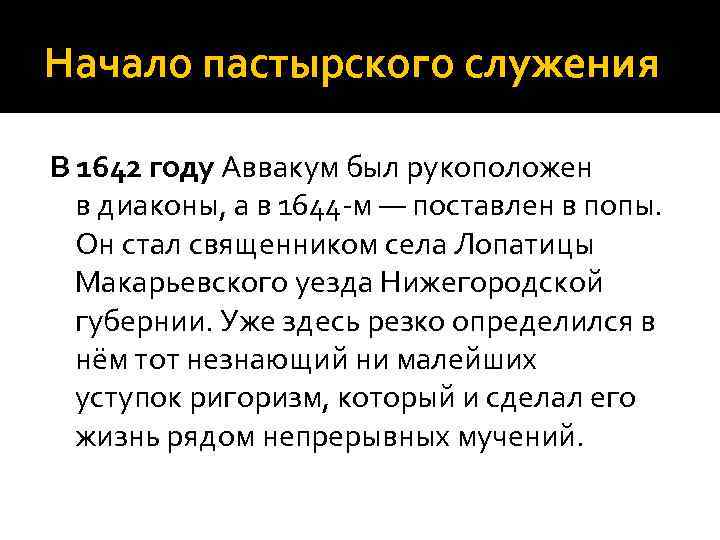 Начало пастырского служения

В 1642 году Аввакум был рукоположен в диаконы, а в 1644-м — поставлен в попы. Он стал священником села Лопатицы Макарьевского уезда Нижегородской губернии. Уже здесь резко определился в нём тот незнающий ни малейших уступок ригоризм, который и сделал его жизнь рядом непрерывных мучений.